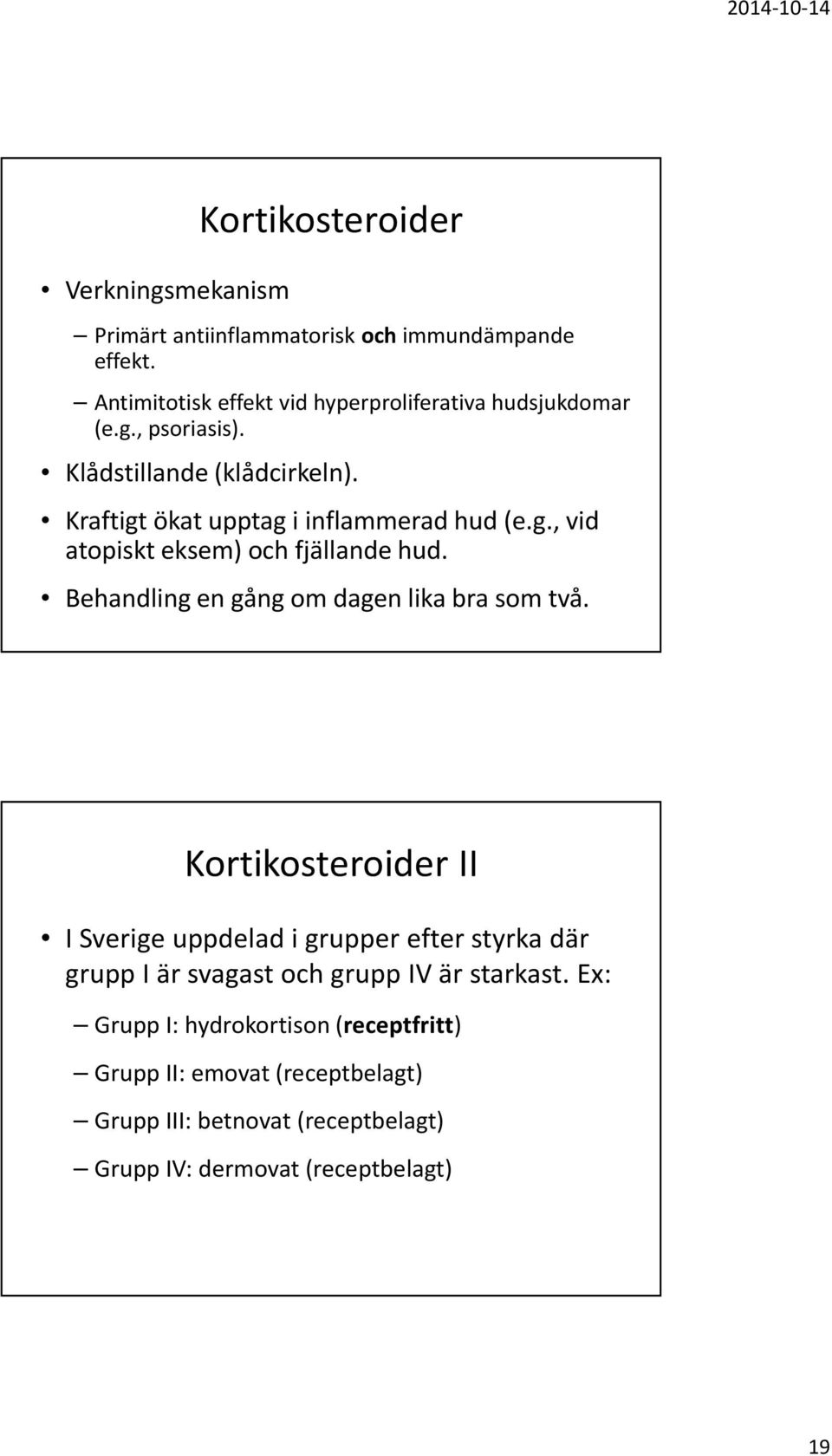 2014-10-14

Kortikosteroider

• Verkningsmekanism
– Primärt antiinflammatorisk och immundämpande effekt.
– Antimitotisk effekt vid hyperproliferativa hudsjukdomar (e.g., psoriasis).
• Klådstillande (klådcirkeln).
• Kraftigt ökat upptag i inflammerad hud (e.g., vid atopiskt eksem) och fjällande hud.
• Behandling en gång om dagen lika bra som två.

Kortikosteroider II

• I Sverige uppdelad i grupper efter styrka där grupp I är svagast och grupp IV är starkast. Ex:
– Grupp I: hydrokortison (receptfritt)
– Grupp II: emovat (receptbelagt)
– Grupp III: betnovat (receptbelagt)
– Grupp IV: dermovat (receptbelagt)

19